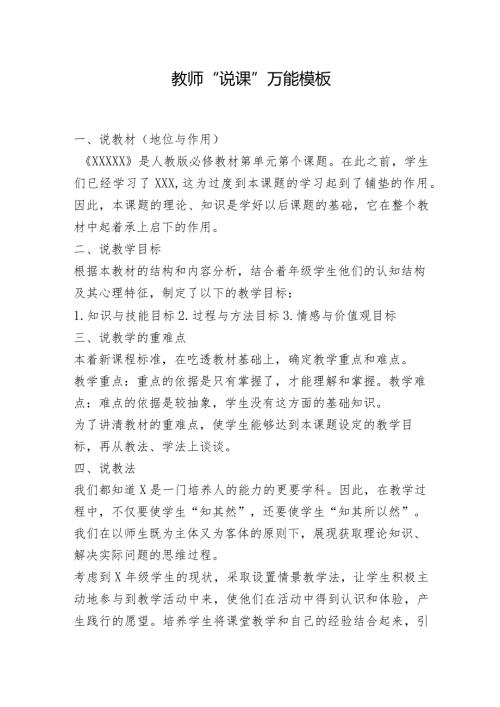 教师“说课”万能模板

一、说教材（地位与作用）

《XXXXX》是人教版必修教材第单元第个课题。在此之前，学生们已经学习了 XXX,这为过度到本课题的学习起到了铺垫的作用。因此，本课题的理论、知识是学好以后课题的基础，它在整个教材中起着承上启下的作用。

二、说教学目标

根据本教材的结构和内容分析，结合着年级学生他们的认知结构及其心理特征，制定了以下的教学目标：

1.知识与技能目标 2.过程与方法目标 3.情感与价值观目标

三、说教学的重难点

本着新课程标准，在吃透教材基础上，确定教学重点和难点。

教学重点：重点的依据是只有掌握了，才能理解和掌握。教学难点：难点的依据是较抽象，学生没有这方面的基础知识。

为了讲清教材的重难点，使学生能够达到本课题设定的教学目标，再从教法、学法上谈谈。

四、说教法

我们都知道 X 是一门培养人的能力的更要学科。因此，在教学过程中，不仅要使学生“知其然”，还要使学生“知其所以然”。

我们在以师生既为主体又为客体的原则下，展现获取理论知识、解决实际问题的思维过程。

考虑到 X 年级学生的现状，采取设置情景教学法，让学生积极主动地参与到教学活动中来，使他们在活动中得到认识和体验，产生践行的愿望。培养学生将课堂教学和自己的经验结合起来，引